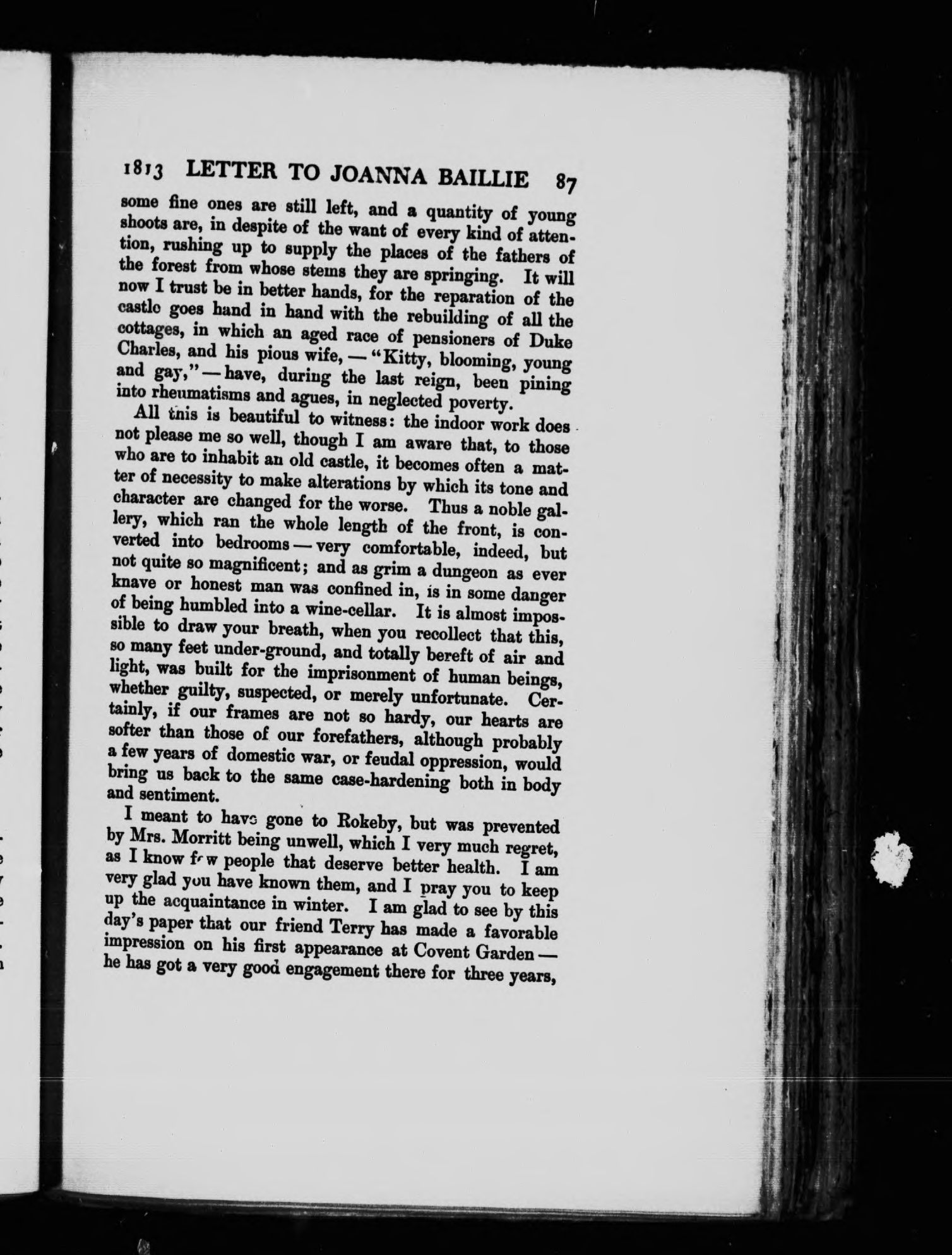 1813 LETTER TO JOANNA BAILLIE 87

some fine ones are still left, and a quantity of young shoots are, in despite of the want of every kind of attention, rushing up to supply the places of the fathers of the forest from whose stems they are springing. It will now I trust be in better hands, for the reparation of the castle goes hand in hand with the rebuilding of all the cottages, in which an aged race of pensioners of Duke Charles, and his pious wife, — "Kitty, blooming, young and gay," — have, during the last reign, been pining into rheumatisms and agues, in neglected poverty.

All this is beautiful to witness: the indoor work does not please me so well, though I am aware that, to those who are to inhabit an old castle, it becomes often a matter of necessity to make alterations by which its tone and character are changed for the worse. Thus a noble gallery, which ran the whole length of the front, is converted into bedrooms — very comfortable, indeed, but not quite so magnificent; and as grim a dungeon as ever knave or honest man was confined in, is in some danger of being humbled into a wine-cellar. It is almost impossible to draw your breath, when you recollect that this, so many feet under-ground, and totally bereft of air and light, was built for the imprisonment of human beings, whether guilty, suspected, or merely unfortunate. Certainly, if our frames are not so hardy, our hearts are softer than those of our forefathers, although probably a few years of domestic war, or feudal oppression, would bring us back to the same case-hardening both in body and sentiment.

I meant to have gone to Rokeby, but was prevented by Mrs. Morritt being unwell, which I very much regret, as I know few people that deserve better health. I am very glad you have known them, and I pray you to keep up the acquaintance in winter. I am glad to see by this day's paper that our friend Terry has made a favorable impression on his first appearance at Covent Garden — he has got a very good engagement there for three years,